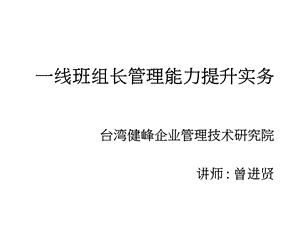 一线班组长管理能力提升实务

台湾健峰企业管理技术研究院

讲师：曾进贤